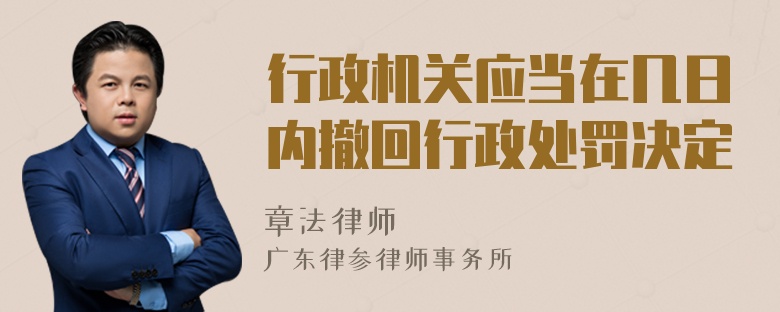 行政机关应当在几日内撤回行政处罚决定

章法律师

广东律参律师事务所